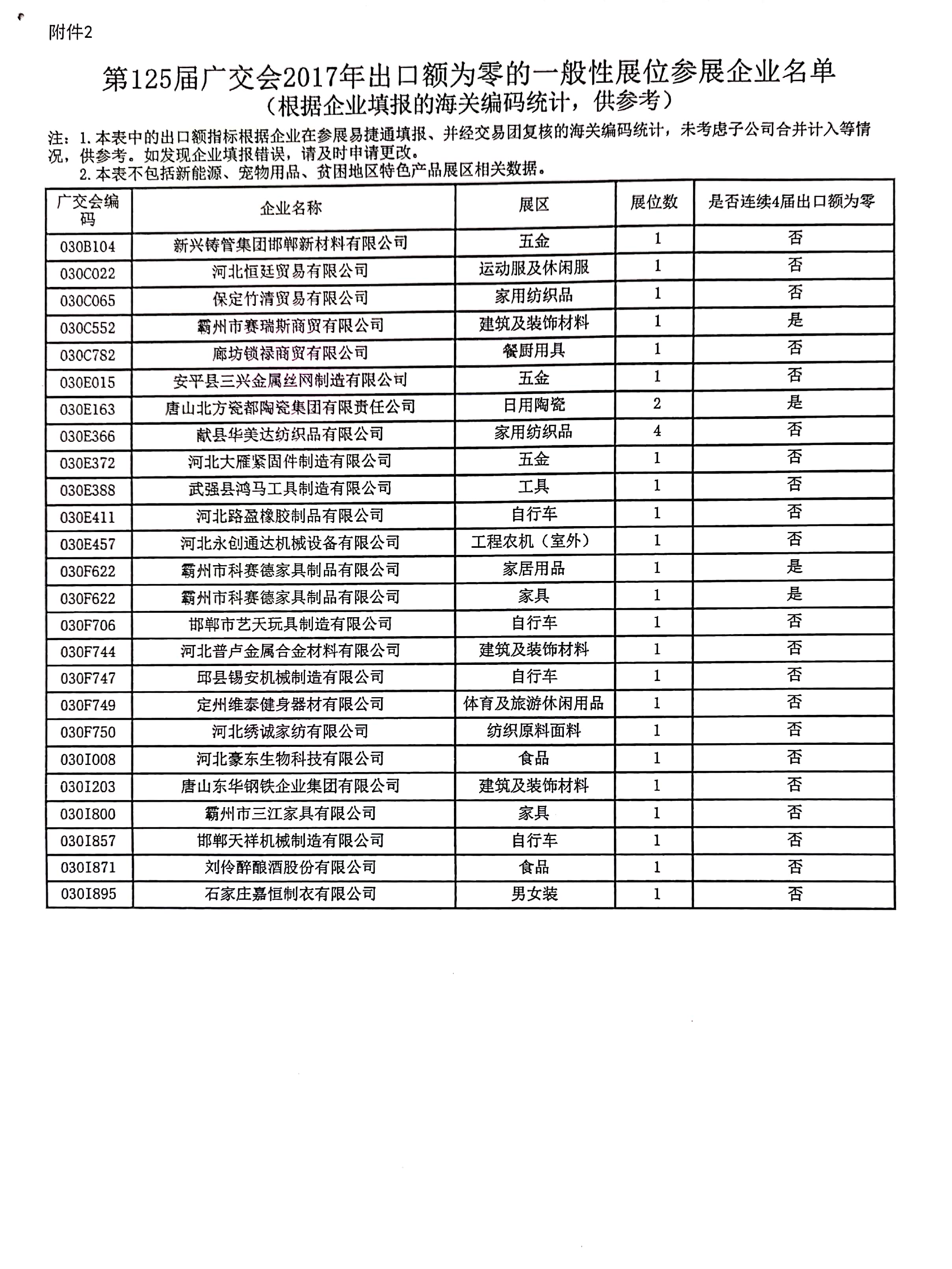 附件2

第125届广交会2017年出口额为零的一般性展位参展企业名单
（根据企业填报的海关编码统计，供参考）

注：1.本表中的出口额指标根据企业在参展易捷通填报、并经交易团复核的海关编码统计，未考虑子公司合并计入等情况，供参考。如发现企业填报错误，请及时申请更改。
2.本表不包括新能源、宠物用品、贫困地区特色产品展区相关数据。

| 广交会编码 | 企业名称 | 展区 | 展位数 | 是否连续4届出口额为零 |
|---|---|---|---|---|
| 030B104 | 新兴铸管集团邯郸新材料有限公司 | 五金 | 1 | 否 |
| 030C022 | 河北恒廷贸易有限公司 | 运动服及休闲服 | 1 | 否 |
| 030C065 | 保定竹清贸易有限公司 | 家用纺织品 | 1 | 否 |
| 030C552 | 霸州市赛瑞斯商贸有限公司 | 建筑及装饰材料 | 1 | 是 |
| 030C782 | 廊坊锁禄商贸有限公司 | 餐厨用具 | 1 | 否 |
| 030E015 | 安平县三兴金属丝网制造有限公司 | 五金 | 1 | 否 |
| 030E163 | 唐山北方瓷都陶瓷集团有限责任公司 | 日用陶瓷 | 2 | 是 |
| 030E366 | 献县华美达纺织品有限公司 | 家用纺织品 | 4 | 否 |
| 030E372 | 河北大雁紧固件制造有限公司 | 五金 | 1 | 否 |
| 030E388 | 武强县鸿马工具制造有限公司 | 工具 | 1 | 否 |
| 030E411 | 河北路盈橡胶制品有限公司 | 自行车 | 1 | 否 |
| 030E457 | 河北永创通达机械设备有限公司 | 工程农机（室外） | 1 | 否 |
| 030F622 | 霸州市科赛德家具制品有限公司 | 家居用品 | 1 | 是 |
| 030F622 | 霸州市科赛德家具制品有限公司 | 家具 | 1 | 是 |
| 030F706 | 邯郸市艺天玩具制造有限公司 | 自行车 | 1 | 否 |
| 030F744 | 河北普卢金属合金材料有限公司 | 建筑及装饰材料 | 1 | 否 |
| 030F747 | 邱县锡安机械制造有限公司 | 自行车 | 1 | 否 |
| 030F749 | 定州维泰健身器材有限公司 | 体育及旅游休闲用品 | 1 | 否 |
| 030F750 | 河北绣诚家纺有限公司 | 纺织原料面料 | 1 | 否 |
| 030I008 | 河北豪东生物科技有限公司 | 食品 | 1 | 否 |
| 030I203 | 唐山东华钢铁企业集团有限公司 | 建筑及装饰材料 | 1 | 否 |
| 030I800 | 霸州市三江家具有限公司 | 家具 | 1 | 否 |
| 030I857 | 邯郸天祥机械制造有限公司 | 自行车 | 1 | 否 |
| 030I871 | 刘伶醉酿酒股份有限公司 | 食品 | 1 | 否 |
| 030I895 | 石家庄嘉恒制衣有限公司 | 男女装 | 1 | 否 |